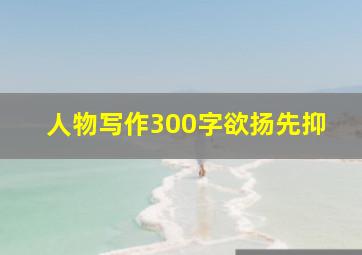 人物写作300字欲扬先抑